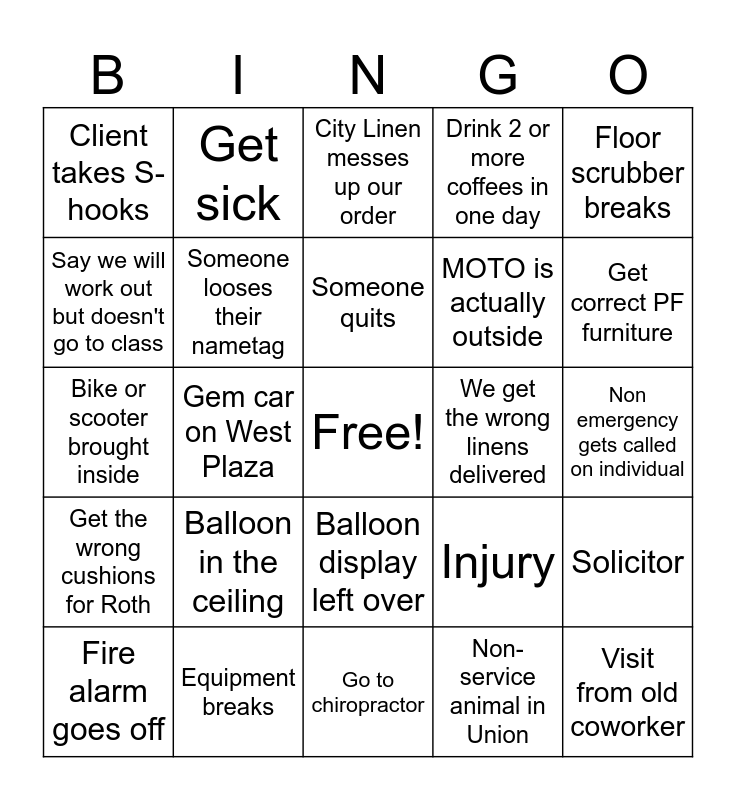 | B | I | N | G | O |
|---|---|---|---|---|
| Client takes S-hooks | Get sick | City Linen messes up our order | Drink 2 or more coffees in one day | Floor scrubber breaks |
| Say we will work out but doesn't go to class | Someone looses their nametag | Someone quits | MOTO is actually outside | Get correct PF furniture |
| Bike or scooter brought inside | Gem car on West Plaza | Free! | We get the wrong linens delivered | Non emergency gets called on individual |
| Get the wrong cushions for Roth | Balloon in the ceiling | Balloon display left over | Injury | Solicitor |
| Fire alarm goes off | Equipment breaks | Go to chiropractor | Non-service animal in Union | Visit from old coworker |